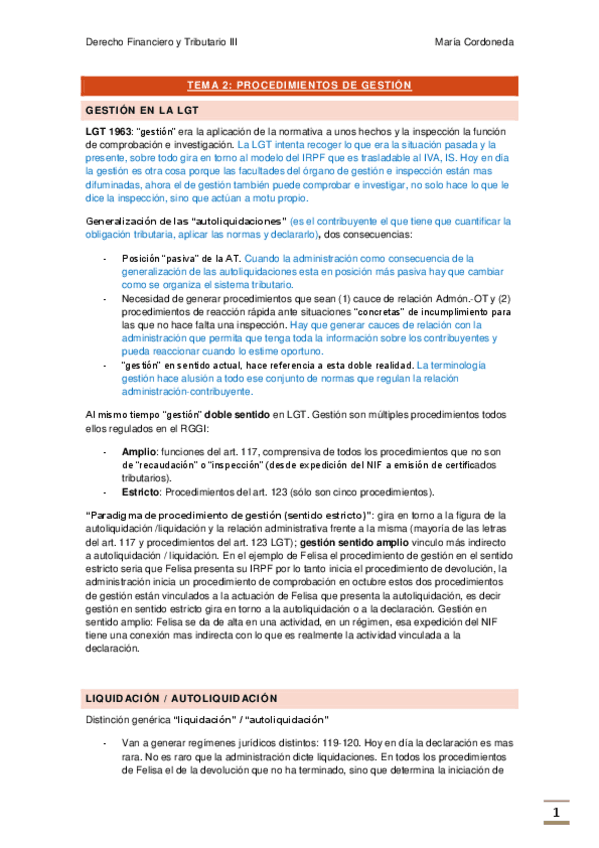 Derecho Financiero y Tributario III

María Cordoneda

TEMA 2: PROCEDIMIENTOS DE GESTIÓN

GESTIÓN EN LA LGT

LGT 1963: "gestión" era la aplicación de la normativa a unos hechos y la inspección la función de comprobación e investigación. La LGT intenta recoger lo que era la situación pasada y la presente, sobre todo gira en torno al modelo del IRPF que es trasladable al IVA, IS. Hoy en día la gestión es otra cosa porque las facultades del órgano de gestión e inspección están mas difuminadas, ahora el de gestión también puede comprobar e investigar, no solo hace lo que le dice la inspección, sino que actúan a motu propio.

Generalización de las "autoliquidaciones" (es el contribuyente el que tiene que cuantificar la obligación tributaria, aplicar las normas y declararlo), dos consecuencias:

- Posición "pasiva" de la AT. Cuando la administración como consecuencia de la generalización de las autoliquidaciones esta en posición más pasiva hay que cambiar como se organiza el sistema tributario.
- Necesidad de generar procedimientos que sean (1) cauce de relación Admón.-OT y (2) procedimientos de reacción rápida ante situaciones "concretas" de incumplimiento para las que no hace falta una inspección. Hay que generar cauces de relación con la administración que permita que tenga toda la información sobre los contribuyentes y pueda reaccionar cuando lo estime oportuno.
- "gestión" en sentido actual, hace referencia a esta doble realidad. La terminología gestión hace alusión a todo ese conjunto de normas que regulan la relación administración-contribuyente.

Al mismo tiempo "gestión" doble sentido en LGT. Gestión son múltiples procedimientos todos ellos regulados en el RGGI:

- Amplio: funciones del art. 117, comprensiva de todos los procedimientos que no son de "recaudación" o "inspección" (desde expedición del NIF a emisión de certificados tributarios).
- Estricto: Procedimientos del art. 123 (sólo son cinco procedimientos).

"Paradigma de procedimiento de gestión (sentido estricto)": gira en torno a la figura de la autoliquidación /liquidación y la relación administrativa frente a la misma (mayoría de las letras del art. 117 y procedimientos del art. 123 LGT); gestión sentido amplio vinculo más indirecto a autoliquidación / liquidación. En el ejemplo de Felisa el procedimiento de gestión en el sentido estricto seria que Felisa presenta su IRPF por lo tanto inicia el procedimiento de devolución, la administración inicia un procedimiento de comprobación en octubre estos dos procedimientos de gestión están vinculados a la actuación de Felisa que presenta la autoliquidación, es decir gestión en sentido estricto gira en torno a la autoliquidación o a la declaración. Gestión en sentido amplio: Felisa se da de alta en una actividad, en un régimen, esa expedición del NIF tiene una conexión mas indirecta con lo que es realmente la actividad vinculada a la declaración.

LIQUIDACIÓN / AUTOLIQUIDACIÓN

Distinción genérica "liquidación" / "autoliquidación"

- Van a generar regímenes jurídicos distintos: 119-120. Hoy en día la declaración es mas rara. No es raro que la administración dicte liquidaciones. En todos los procedimientos de Felisa el de la devolución que no ha terminado, sino que determina la iniciación de

1